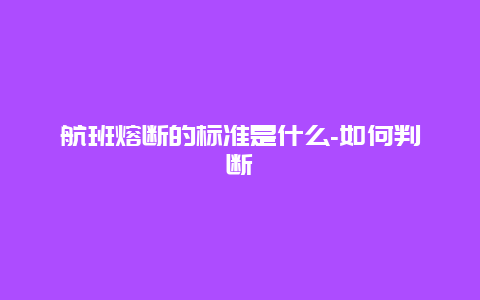 航班熔断的标准是什么-如何判断